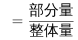 $=\frac{部分量}{整体量}$